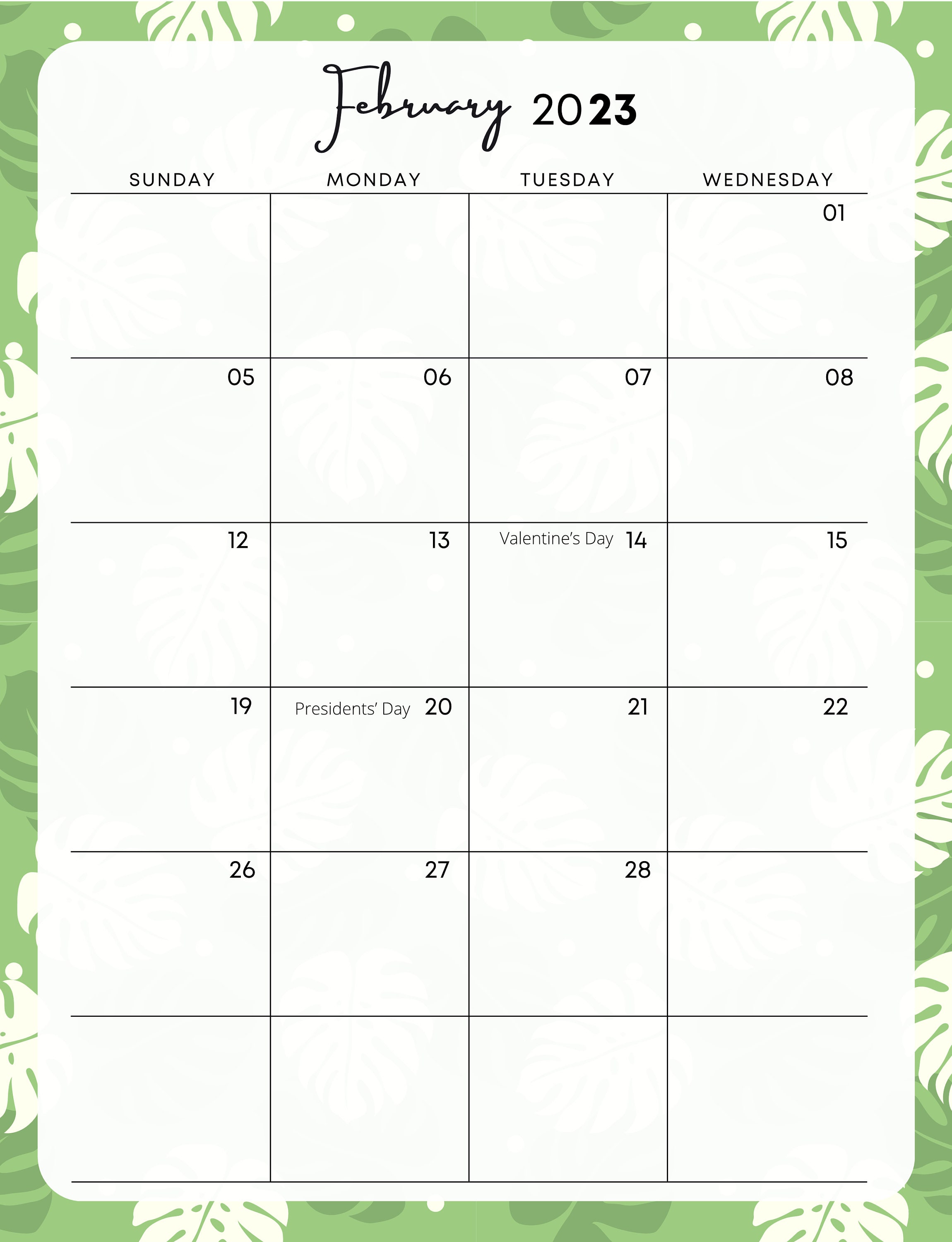 February 2023

| SUNDAY | MONDAY | TUESDAY | WEDNESDAY |
|---|---|---|---|
| | | | 01 |
| 05 | 06 | 07 | 08 |
| 12 | 13 | Valentine's Day 14 | 15 |
| 19 | Presidents' Day 20 | 21 | 22 |
| 26 | 27 | 28 | |
| | | | |